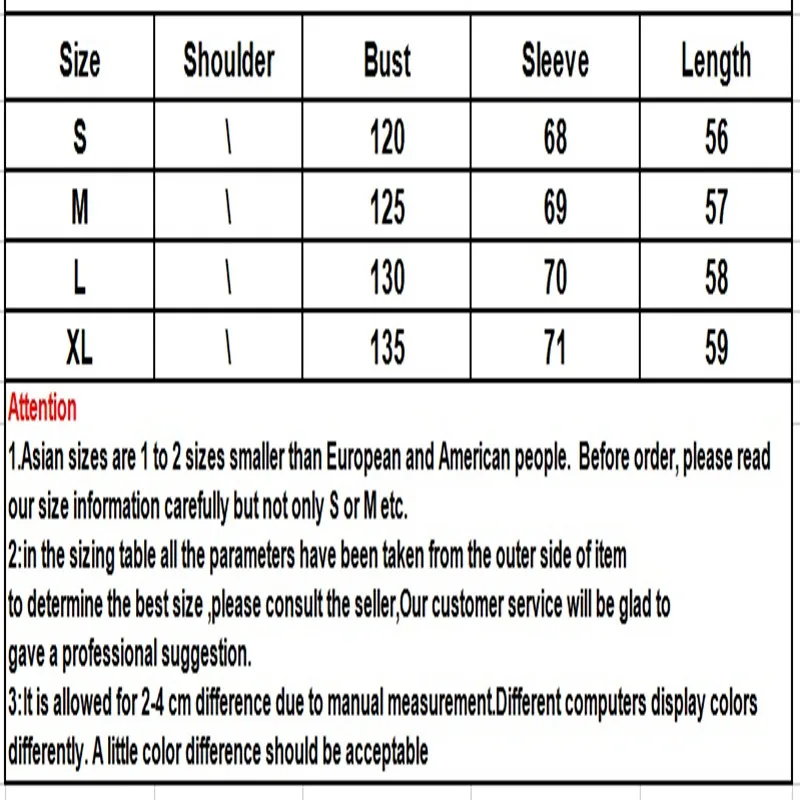 | Size | Shoulder | Bust | Sleeve | Length |
|---|---|---|---|---|
| S | \ | 120 | 68 | 56 |
| M | \ | 125 | 69 | 57 |
| L | \ | 130 | 70 | 58 |
| XL | \ | 135 | 71 | 59 |

Attention

1.Asian sizes are 1 to 2 sizes smaller than European and American people. Before order, please read our size information carefully but not only S or M etc.

2:in the sizing table all the parameters have been taken from the outer side of item
to determine the best size ,please consult the seller,Our customer service will be glad to
gave a professional suggestion.

3:It is allowed for 2-4 cm difference due to manual measurement.Different computers display colors differently. A little color difference should be acceptable